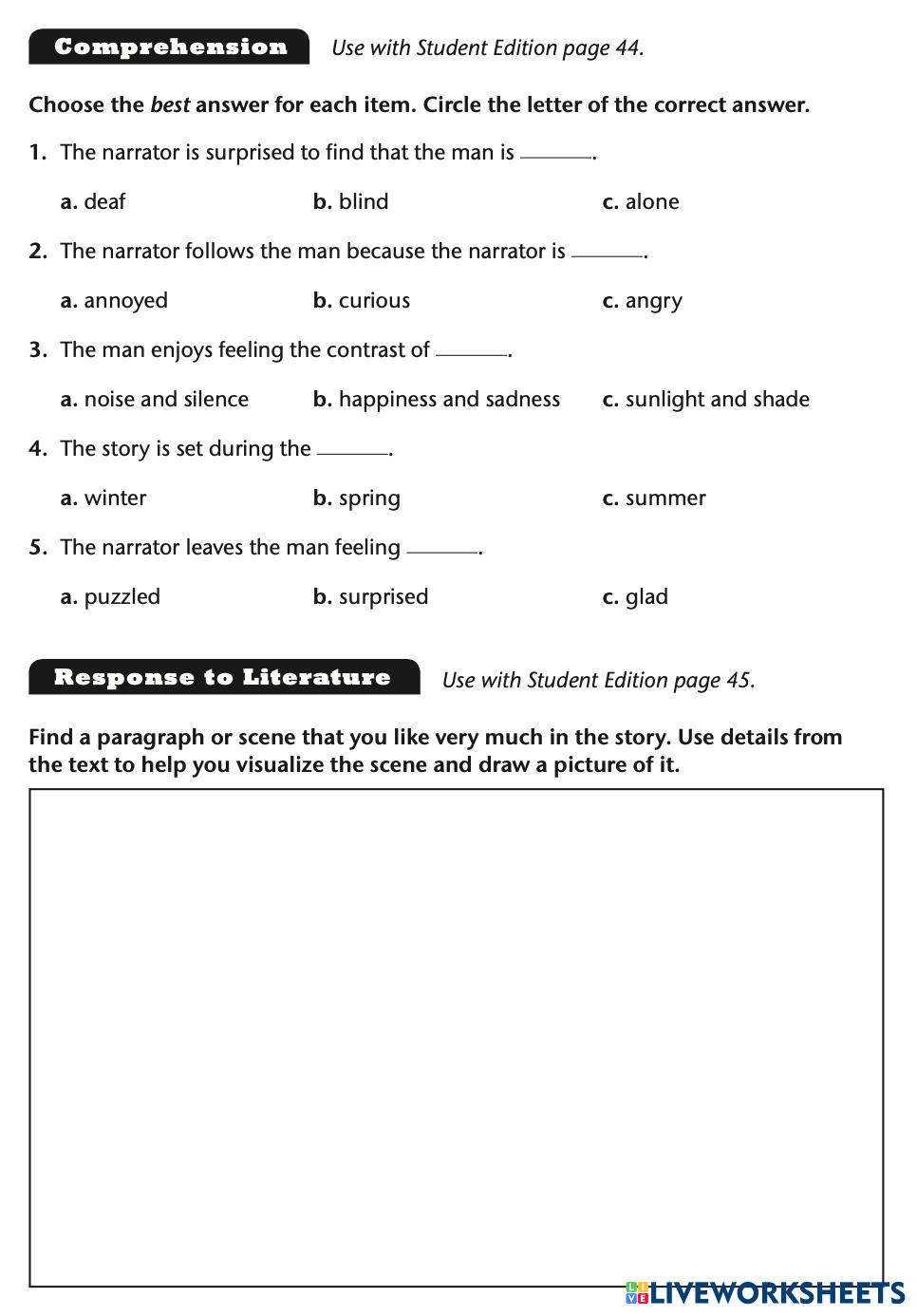 Comprehension Use with Student Edition page 44.

Choose the best answer for each item. Circle the letter of the correct answer.

1. The narrator is surprised to find that the man is ______.

a. deaf b. blind c. alone

2. The narrator follows the man because the narrator is ______.

a. annoyed b. curious c. angry

3. The man enjoys feeling the contrast of ______.

a. noise and silence b. happiness and sadness c. sunlight and shade

4. The story is set during the ______.

a. winter b. spring c. summer

5. The narrator leaves the man feeling ______.

a. puzzled b. surprised c. glad

Response to Literature Use with Student Edition page 45.

Find a paragraph or scene that you like very much in the story. Use details from the text to help you visualize the scene and draw a picture of it.

LIVEWORKSHEETS